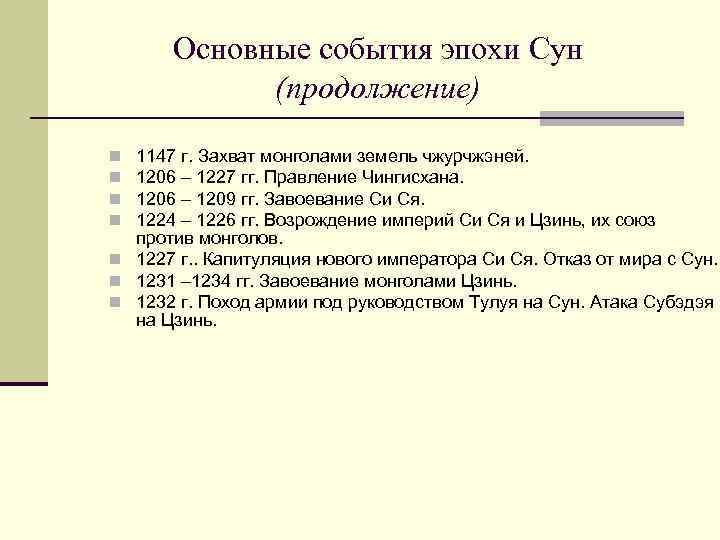 Основные события эпохи Сун
(продолжение)

1147 г. Захват монголами земель чжурчжэней.
1206 – 1227 гг. Правление Чингисхана.
1206 – 1209 гг. Завоевание Си Ся.
1224 – 1226 гг. Возрождение империй Си Ся и Цзинь, их союз против монголов.
1227 г.. Капитуляция нового императора Си Ся. Отказ от мира с Сун.
1231 –1234 гг. Завоевание монголами Цзинь.
1232 г. Поход армии под руководством Тулуя на Сун. Атака Субэдэя на Цзинь.